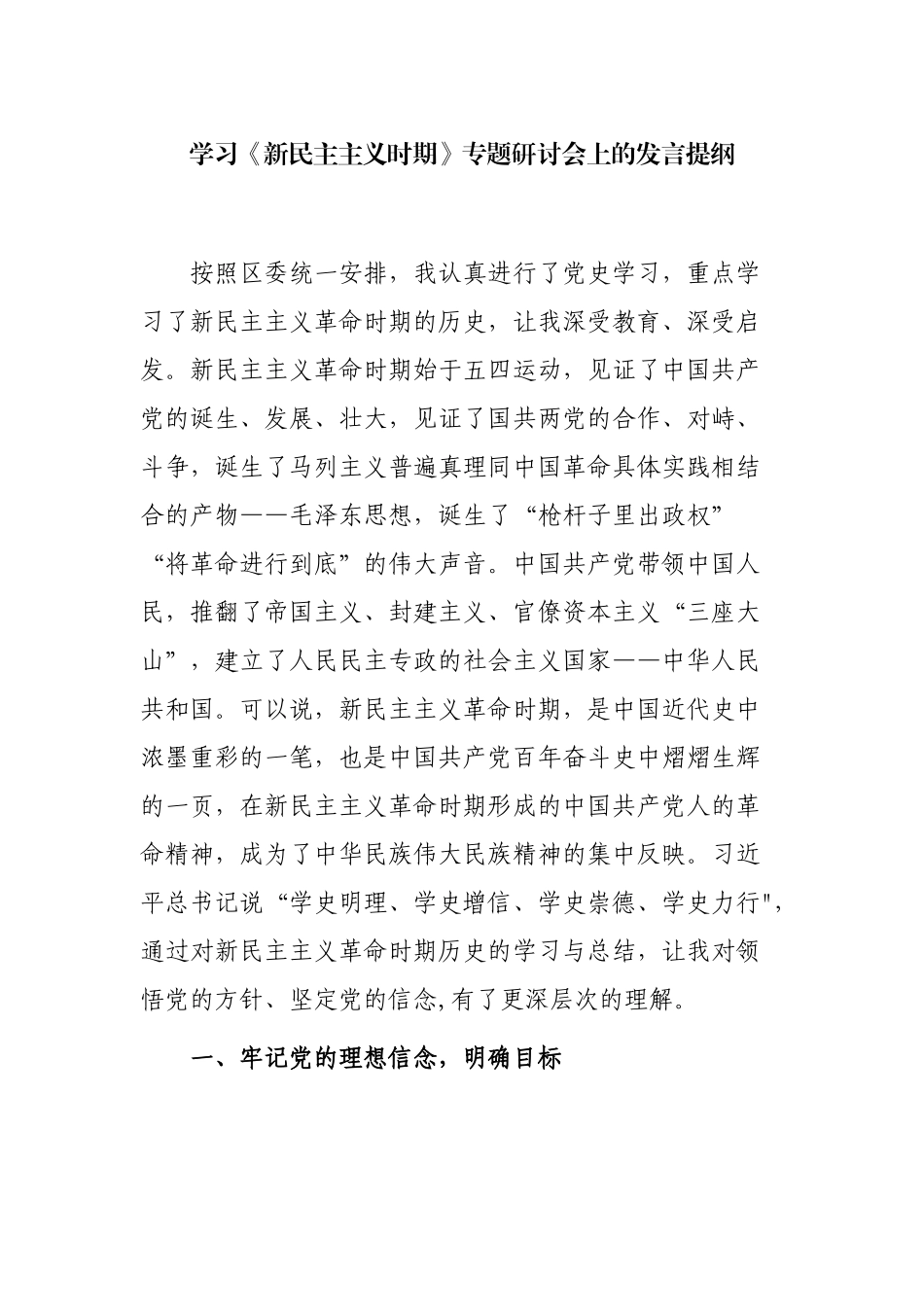 学习《新民主主义时期》专题研讨会上的发言提纲

按照区委统一安排，我认真进行了党史学习，重点学习了新民主主义革命时期的历史，让我深受教育、深受启发。新民主主义革命时期始于五四运动，见证了中国共产党的诞生、发展、壮大，见证了国共两党的合作、对峙、斗争，诞生了马列主义普遍真理同中国革命具体实践相结合的产物——毛泽东思想，诞生了“枪杆子里出政权”“将革命进行到底”的伟大声音。中国共产党带领中国人民，推翻了帝国主义、封建主义、官僚资本主义“三座大山”，建立了人民民主专政的社会主义国家——中华人民共和国。可以说，新民主主义革命时期，是中国近代史中浓墨重彩的一笔，也是中国共产党百年奋斗史中熠熠生辉的一页，在新民主主义革命时期形成的中国共产党人的革命精神，成为了中华民族伟大民族精神的集中反映。习近平总书记说“学史明理、学史增信、学史崇德、学史力行",通过对新民主主义革命时期历史的学习与总结，让我对领悟党的方针、坚定党的信念,有了更深层次的理解。

一、牢记党的理想信念，明确目标